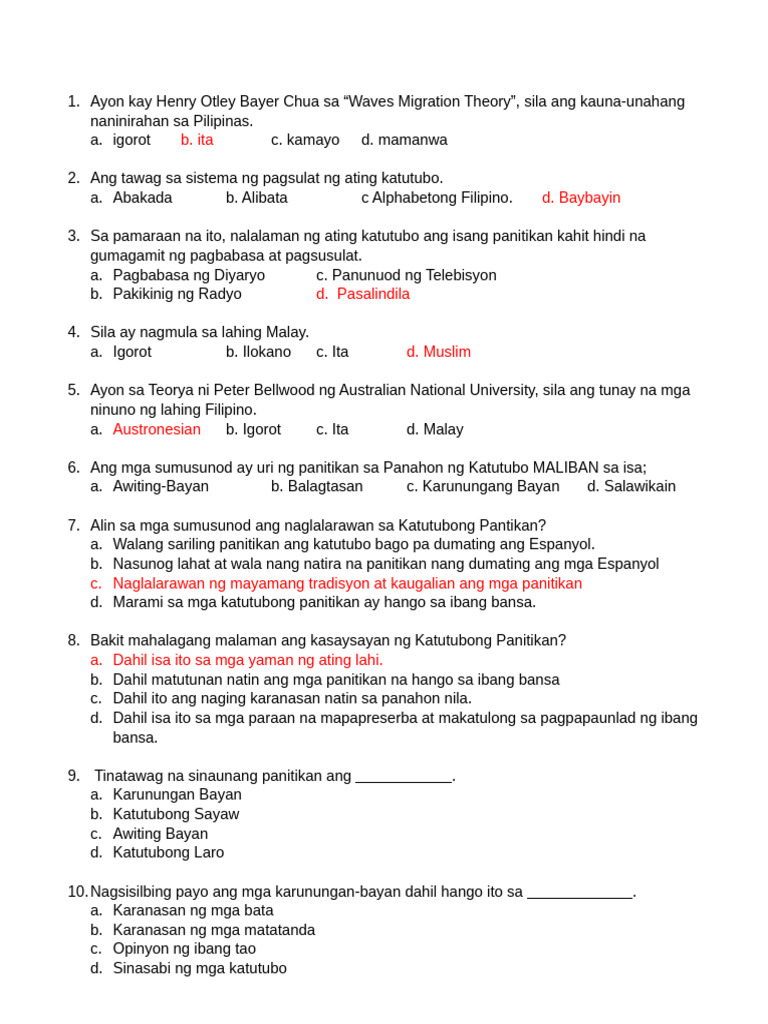 1. Ayon kay Henry Otley Bayer Chua sa “Waves Migration Theory”, sila ang kauna-unahang naninirahan sa Pilipinas.
a. igorot b. ita c. kamayo d. mamanwa

2. Ang tawag sa sistema ng pagsulat ng ating katutubo.
a. Abakada b. Alibata c Alphabetong Filipino. d. Baybayin

3. Sa pamaraan na ito, nalalaman ng ating katutubo ang isang panitikan kahit hindi na gumagamit ng pagbabasa at pagsusulat.
a. Pagbabasa ng Diyaryo c. Panunuod ng Telebisyon
b. Pakikinig ng Radyo d. Pasalindila

4. Sila ay nagmula sa lahing Malay.
a. Igorot b. Ilokano c. Ita d. Muslim

5. Ayon sa Teorya ni Peter Bellwood ng Australian National University, sila ang tunay na mga ninuno ng lahing Filipino.
a. Austronesian b. Igorot c. Ita d. Malay

6. Ang mga sumusunod ay uri ng panitikan sa Panahon ng Katutubo MALIBAN sa isa;
a. Awiting-Bayan b. Balagtasan c. Karunungang Bayan d. Salawikain

7. Alin sa mga sumusunod ang naglalarawan sa Katutubong Pantikan?
a. Walang sariling panitikan ang katutubo bago pa dumating ang Espanyol.
b. Nasunog lahat at wala nang natira na panitikan nang dumating ang mga Espanyol
c. Naglalarawan ng mayamang tradisyon at kaugalian ang mga panitikan
d. Marami sa mga katutubong panitikan ay hango sa ibang bansa.

8. Bakit mahalagang malaman ang kasaysayan ng Katutubong Panitikan?
a. Dahil isa ito sa mga yaman ng ating lahi.
b. Dahil matutunan natin ang mga panitikan na hango sa ibang bansa
c. Dahil ito ang naging karanasan natin sa panahon nila.
d. Dahil isa ito sa mga paraan na mapapreserba at makatulong sa pagpapaunlad ng ibang bansa.

9. Tinatawag na sinaunang panitikan ang ____________.
a. Karunungan Bayan
b. Katutubong Sayaw
c. Awiting Bayan
d. Katutubong Laro

10. Nagsisilbing payo ang mga karunungan-bayan dahil hango ito sa _____________.
a. Karanasan ng mga bata
b. Karanasan ng mga matatanda
c. Opinyon ng ibang tao
d. Sinasabi ng mga katutubo